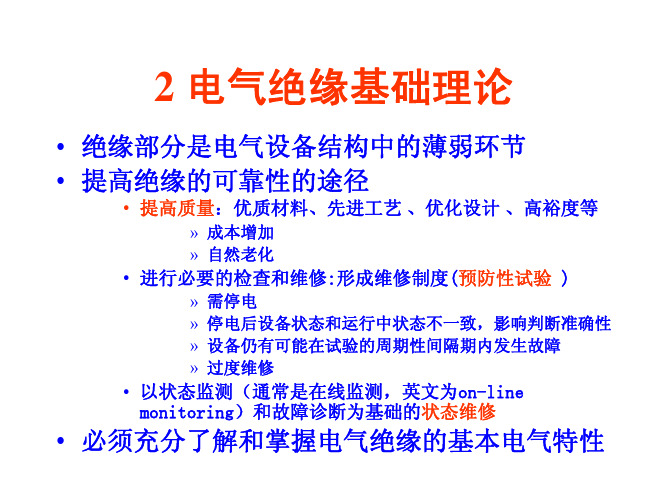 2 电气绝缘基础理论

• 绝缘部分是电气设备结构中的薄弱环节
• 提高绝缘的可靠性的途径
  • 提高质量：优质材料、先进工艺 、优化设计 、高裕度等
    » 成本增加
    » 自然老化
  • 进行必要的检查和维修:形成维修制度(预防性试验 )
    » 需停电
    » 停电后设备状态和运行中状态不一致，影响判断准确性
    » 设备仍有可能在试验的周期性间隔期内发生故障
    » 过度维修
  • 以状态监测（通常是在线监测，英文为on-line monitoring）和故障诊断为基础的状态维修
• 必须充分了解和掌握电气绝缘的基本电气特性